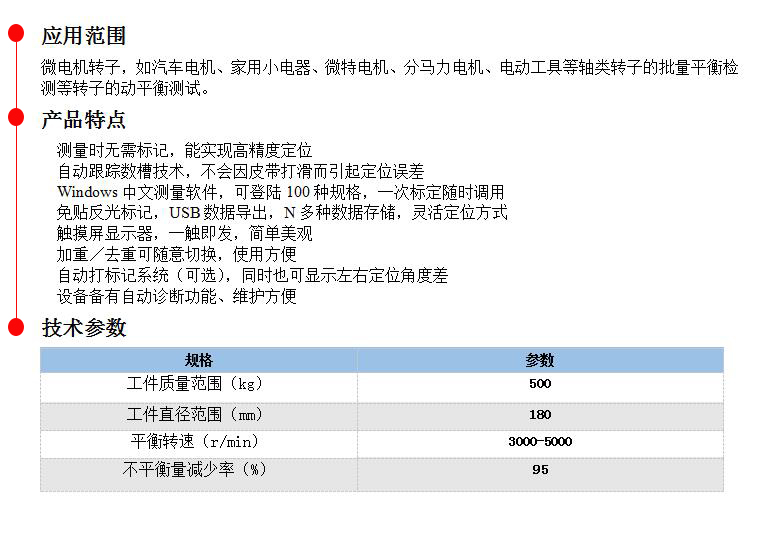 应用范围

微电机转子，如汽车电机、家用小电器、微特电机、分马力电机、电动工具等轴类转子的批量平衡检测等转子的动平衡测试。

产品特点

测量时无需标记，能实现高精度定位
自动跟踪数槽技术，不会因皮带打滑而引起定位误差
Windows 中文测量软件，可登陆 100 种规格，一次标定随时调用
免贴反光标记，USB 数据导出，N 多种数据存储，灵活定位方式
触摸屏显示器，一触即发，简单美观
加重／去重可随意切换，使用方便
自动打标记系统（可选），同时也可显示左右定位角度差
设备备有自动诊断功能、维护方便

技术参数

| 规格 | 参数 |
|---|---|
| 工件质量范围（kg） | 500 |
| 工件直径范围（mm） | 180 |
| 平衡转速（r/min） | 3000-5000 |
| 不平衡量减少率（%） | 95 |